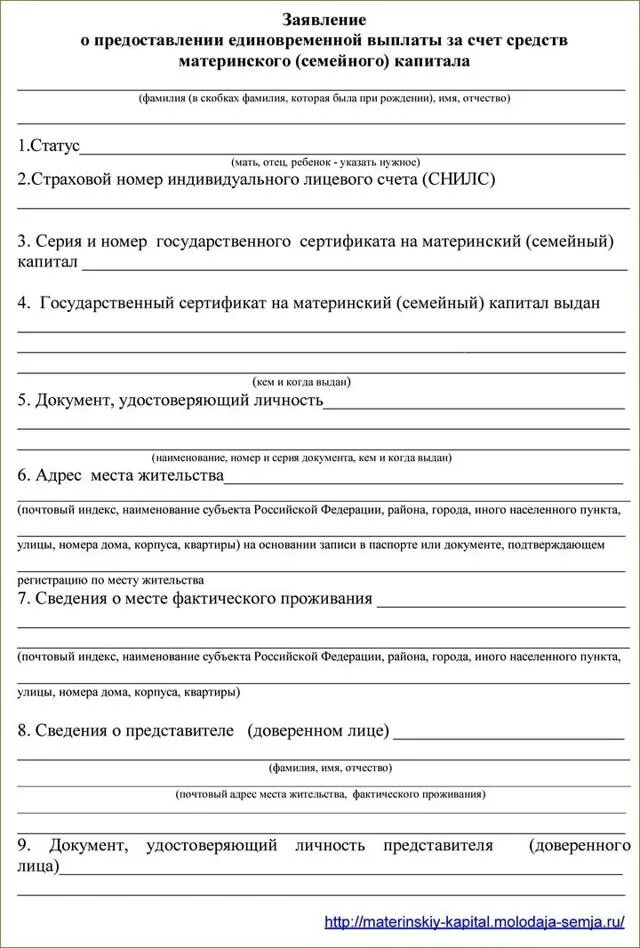 Заявление
о предоставлении единовременной выплаты за счет средств материнского (семейного) капитала

(фамилия (в скобках фамилия, которая была при рождении), имя, отчество)

1.Статус
(мать, отец, ребенок - указать нужное)
2.Страховой номер индивидуального лицевого счета (СНИЛС)

3. Серия и номер государственного сертификата на материнский (семейный) капитал

4. Государственный сертификат на материнский (семейный) капитал выдан

(кем и когда выдан)
5. Документ, удостоверяющий личность

(наименование, номер и серия документа, кем и когда выдан)
6. Адрес места жительства
(почтовый индекс, наименование субъекта Российской Федерации, района, города, иного населенного пункта,
улицы, номера дома, корпуса, квартиры) на основании записи в паспорте или документе, подтверждающем
регистрацию по месту жительства
7. Сведения о месте фактического проживания

(почтовый индекс, наименование субъекта Российской Федерации, района, города, иного населенного пункта,
улицы, номера дома, корпуса, квартиры)

8. Сведения о представителе (доверенном лице)

(фамилия, имя, отчество)

(почтовый адрес места жительства, фактического проживания)

9. Документ, удостоверяющий личность представителя (доверенного лица)

http://materinskiy-kapital.molodaja-semja.ru/